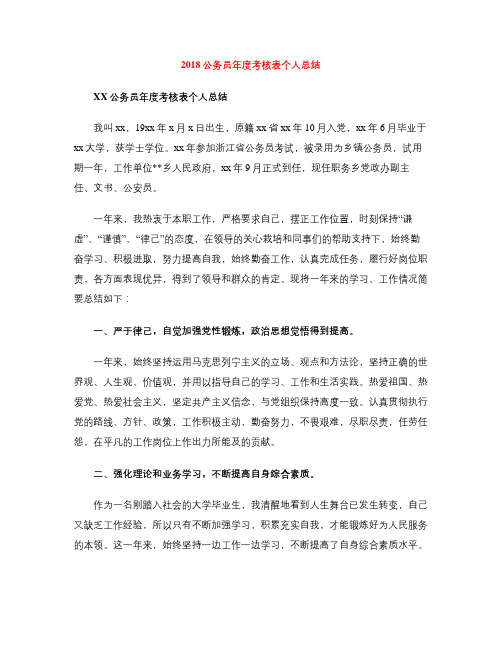 2018公务员年度考核表个人总结

XX公务员年度考核表个人总结

我叫xx，19xx年x月x日出生，原籍xx省xx年10月入党，xx年6月毕业于xx大学，获学士学位。xx年参加浙江省公务员考试，被录用为乡镇公务员，试用期一年，工作单位**乡人民政府，xx年9月正式到任，现任职务乡党政办副主任、文书、公安员。

一年来，我热衷于本职工作，严格要求自己，摆正工作位置，时刻保持“谦虚”、“谨慎”、“律己”的态度，在领导的关心栽培和同事们的帮助支持下，始终勤奋学习、积极进取，努力提高自我，始终勤奋工作，认真完成任务，履行好岗位职责，各方面表现优异，得到了领导和群众的肯定。现将一年来的学习、工作情况简要总结如下：

一、严于律己，自觉加强党性锻炼，政治思想觉悟得到提高。

一年来，始终坚持运用马克思列宁主义的立场、观点和方法论，坚持正确的世界观、人生观、价值观，并用以指导自己的学习、工作和生活实践。热爱祖国、热爱党、热爱社会主义，坚定共产主义信念，与党组织保持高度一致。认真贯彻执行党的路线、方针、政策，工作积极主动，勤奋努力，不畏艰难，尽职尽责，任劳任怨，在平凡的工作岗位上作出力所能及的贡献。

二、强化理论和业务学习，不断提高自身综合素质。

作为一名刚踏入社会的大学毕业生，我清醒地看到人生舞台已发生转变，自己又缺乏工作经验。所以只有不断加强学习，积累充实自我，才能锻炼好为人民服务的本领。这一年来，始终坚持一边工作一边学习，不断提高了自身综合素质水平。